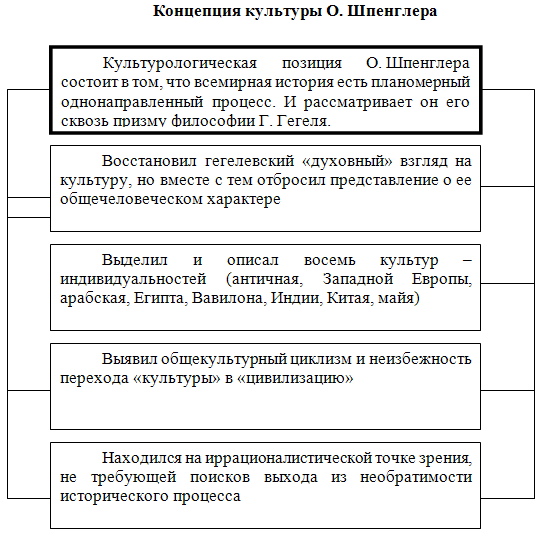 Концепция культуры О. Шпенглера

Культурологическая позиция О. Шпенглера состоит в том, что всемирная история есть планомерный однонаправленный процесс. И рассматривает он его сквозь призму философии Г. Гегеля.

Восстановил гегелевский «духовный» взгляд на культуру, но вместе с тем отбросил представление о ее общечеловеческом характере

Выделил и описал восемь культур – индивидуальностей (античная, Западной Европы, арабская, Египта, Вавилона, Индии, Китая, майя)

Выявил общекультурный циклизм и неизбежность перехода «культуры» в «цивилизацию»

Находился на иррационалистической точке зрения, не требующей поисков выхода из необратимости исторического процесса